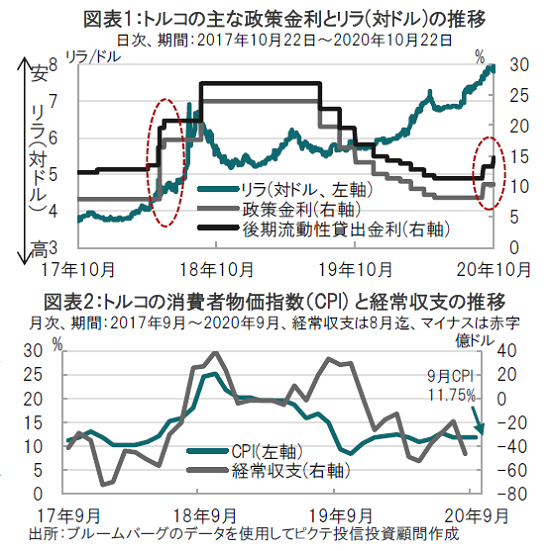 図表1:トルコの主な政策金利とリラ(対ドル)の推移
日次、期間:2017年10月22日~2020年10月22日

リラ/ドル
%
安
リラ(対ドル)
高
8
7
6
5
4
3
30
25
20
15
10
5
0
リラ(対ドル、左軸)
政策金利(右軸)
後期流動性貸出金利(右軸)
17年10月
18年10月
19年10月
20年10月

図表2:トルコの消費者物価指数(CPI)と経常収支の推移
月次、期間:2017年9月~2020年9月、経常収支は8月迄、マイナスは赤字

%
億ドル
30
25
20
15
10
5
0
40
20
0
-20
-40
-60
-80
9月CPI
11.75%
CPI(左軸)
経常収支(右軸)
17年9月
18年9月
19年9月
20年9月
出所:ブルームバーグのデータを使用してピクテ投信投資顧問作成